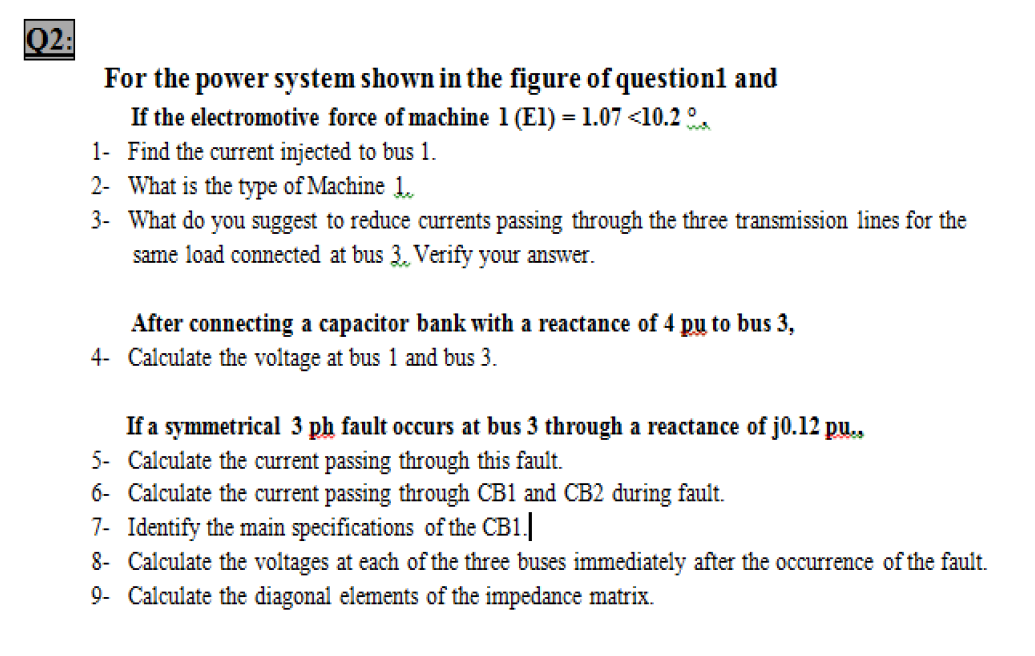 Q2:

For the power system shown in the figure of question1 and

If the electromotive force of machine 1 (E1) = 1.07 <10.2 °,

1- Find the current injected to bus 1.

2- What is the type of Machine 1.

3- What do you suggest to reduce currents passing through the three transmission lines for the same load connected at bus 3. Verify your answer.

After connecting a capacitor bank with a reactance of 4 pu to bus 3,

4- Calculate the voltage at bus 1 and bus 3.

If a symmetrical 3 ph fault occurs at bus 3 through a reactance of j0.12 pu.,

5- Calculate the current passing through this fault.

6- Calculate the current passing through CB1 and CB2 during fault.

7- Identify the main specifications of the CB1.

8- Calculate the voltages at each of the three buses immediately after the occurrence of the fault.

9- Calculate the diagonal elements of the impedance matrix.